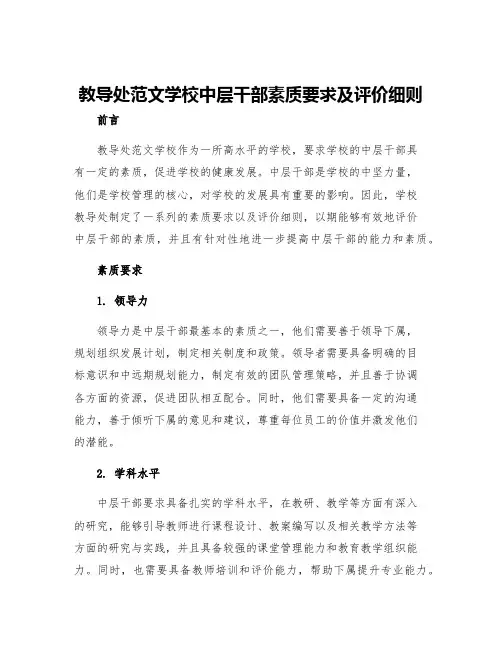 教导处范文学校中层干部素质要求及评价细则

前言

教导处范文学校作为一所高水平的学校，要求学校的中层干部具有一定的素质，促进学校的健康发展。中层干部是学校的中坚力量，他们是学校管理的核心，对学校的发展具有重要的影响。因此，学校教导处制定了一系列的素质要求以及评价细则，以期能够有效地评价中层干部的素质，并且有针对性地进一步提高中层干部的能力和素质。

素质要求

1. 领导力

领导力是中层干部最基本的素质之一，他们需要善于领导下属，规划组织发展计划，制定相关制度和政策。领导者需要具备明确的目标意识和中远期规划能力，制定有效的团队管理策略，并且善于协调各方面的资源，促进团队相互配合。同时，他们需要具备一定的沟通能力，善于倾听下属的意见和建议，尊重每位员工的价值并激发他们的潜能。

2. 学科水平

中层干部要求具备扎实的学科水平，在教研、教学等方面有深入的研究，能够引导教师进行课程设计、教案编写以及相关教学方法等方面的研究与实践，并且具备较强的课堂管理能力和教育教学组织能力。同时，也需要具备教师培训和评价能力，帮助下属提升专业能力。